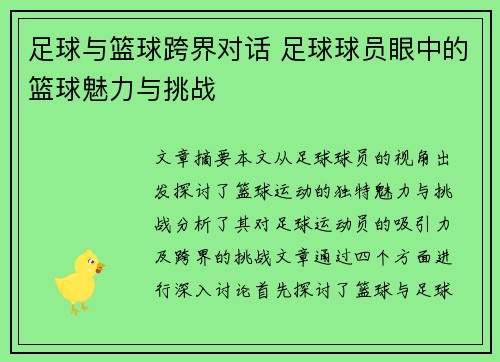 足球与篮球跨界对话 足球球员眼中的篮球魅力与挑战

文章摘要本文从足球球员的视角出发探讨了篮球运动的独特魅力与挑战分析了其对足球运动员的吸引力及跨界的挑战文章通过四个方面进行深入讨论首先探讨了篮球与足球